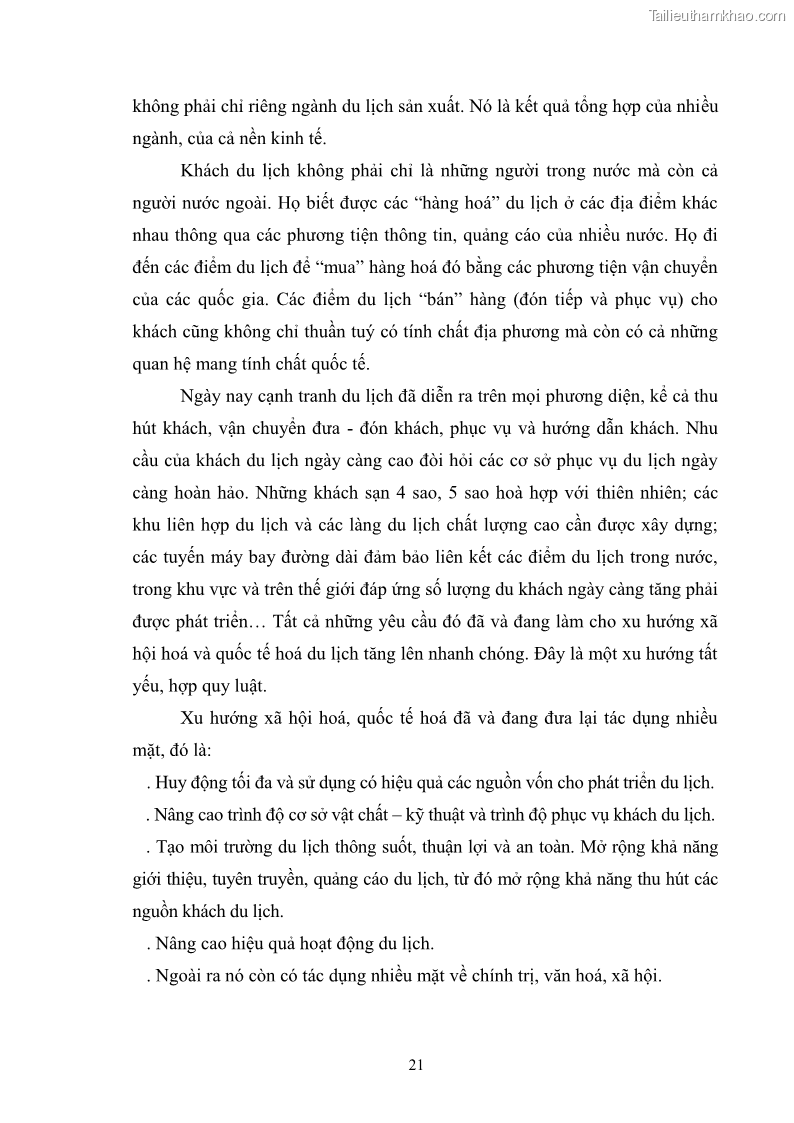 Tailieuthamkhao.com

không phải chỉ riêng ngành du lịch sản xuất. Nó là kết quả tổng hợp của nhiều ngành, của cả nền kinh tế.

Khách du lịch không phải chỉ là những người trong nước mà còn cả người nước ngoài. Họ biết được các “hàng hoá” du lịch ở các địa điểm khác nhau thông qua các phương tiện thông tin, quảng cáo của nhiều nước. Họ đi đến các điểm du lịch để “mua” hàng hoá đó bằng các phương tiện vận chuyển của các quốc gia. Các điểm du lịch “bán” hàng (đón tiếp và phục vụ) cho khách cũng không chỉ thuần tuý có tính chất địa phương mà còn có cả những quan hệ mang tính chất quốc tế.

Ngày nay cạnh tranh du lịch đã diễn ra trên mọi phương diện, kể cả thu hút khách, vận chuyển đưa - đón khách, phục vụ và hướng dẫn khách. Nhu cầu của khách du lịch ngày càng cao đòi hỏi các cơ sở phục vụ du lịch ngày càng hoàn hảo. Những khách sạn 4 sao, 5 sao hoà hợp với thiên nhiên; các khu liên hợp du lịch và các làng du lịch chất lượng cao cần được xây dựng; các tuyến máy bay đường dài đảm bảo liên kết các điểm du lịch trong nước, trong khu vực và trên thế giới đáp ứng số lượng du khách ngày càng tăng phải được phát triển… Tất cả những yêu cầu đó đã và đang làm cho xu hướng xã hội hoá và quốc tế hoá du lịch tăng lên nhanh chóng. Đây là một xu hướng tất yếu, hợp quy luật.

Xu hướng xã hội hoá, quốc tế hoá đã và đang đưa lại tác dụng nhiều mặt, đó là:

. Huy động tối đa và sử dụng có hiệu quả các nguồn vốn cho phát triển du lịch.

. Nâng cao trình độ cơ sở vật chất – kỹ thuật và trình độ phục vụ khách du lịch.

. Tạo môi trường du lịch thông suốt, thuận lợi và an toàn. Mở rộng khả năng giới thiệu, tuyên truyền, quảng cáo du lịch, từ đó mở rộng khả năng thu hút các nguồn khách du lịch.

. Nâng cao hiệu quả hoạt động du lịch.

. Ngoài ra nó còn có tác dụng nhiều mặt về chính trị, văn hoá, xã hội.

21